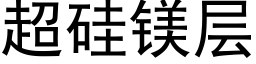 超硅镁层